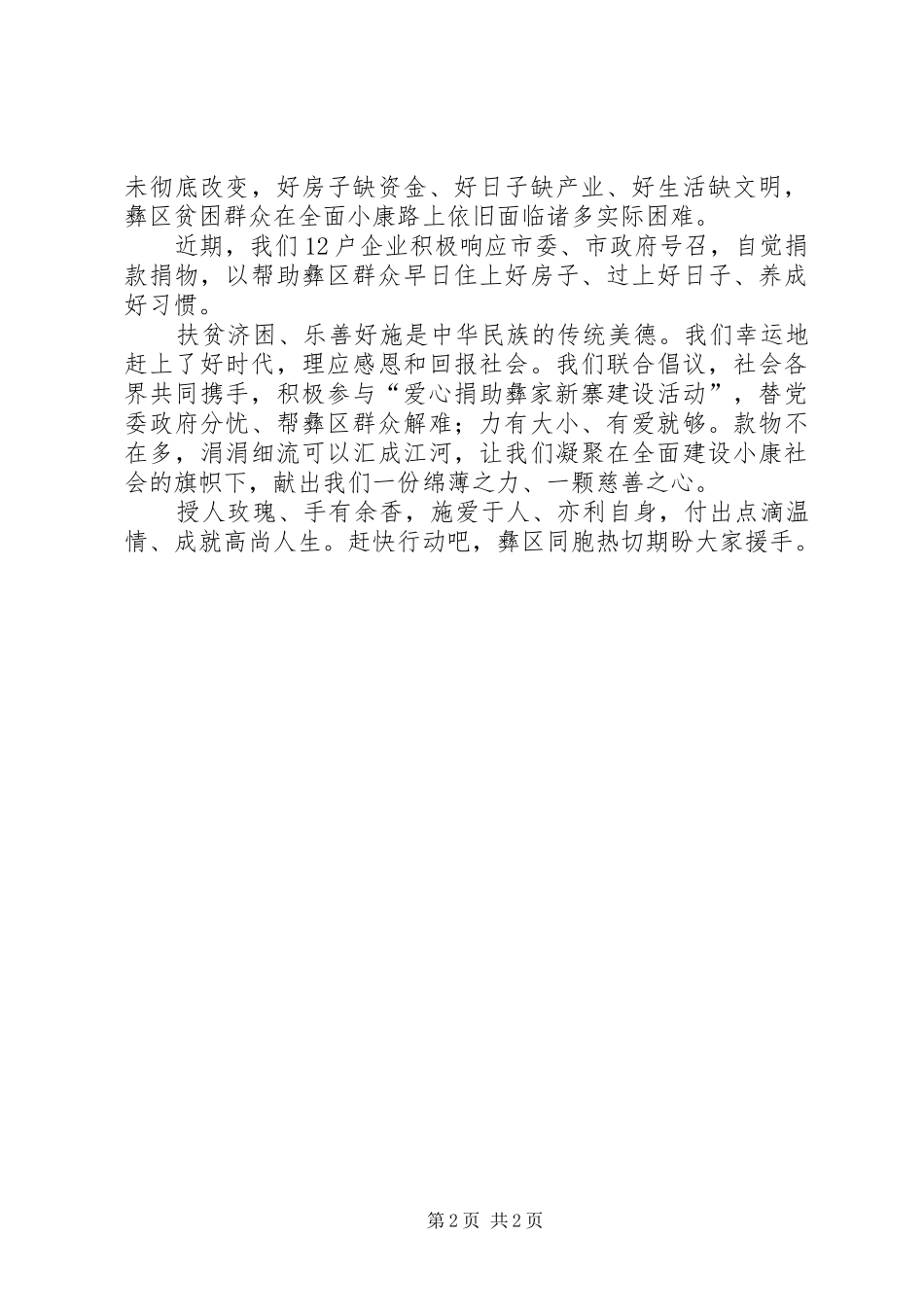 未彻底改变，好房子缺资金、好日子缺产业、好生活缺文明，彝区贫困群众在全面小康路上依旧面临诸多实际困难。

近期，我们12户企业积极响应市委、市政府号召，自觉捐款捐物，以帮助彝区群众早日住上好房子、过上好日子、养成好习惯。

扶贫济困、乐善好施是中华民族的传统美德。我们幸运地赶上了好时代，理应感恩和回报社会。我们联合倡议，社会各界共同携手，积极参与“爱心捐助彝家新寨建设活动”，替党委政府分忧、帮彝区群众解难；力有大小、有爱就够。款物不在多，涓涓细流可以汇成江河，让我们凝聚在全面建设小康社会的旗帜下，献出我们一份绵薄之力、一颗慈善之心。

授人玫瑰、手有余香，施爱于人、亦利自身，付出点滴温情、成就高尚人生。赶快行动吧，彝区同胞热切期盼大家援手。

第2页 共2页